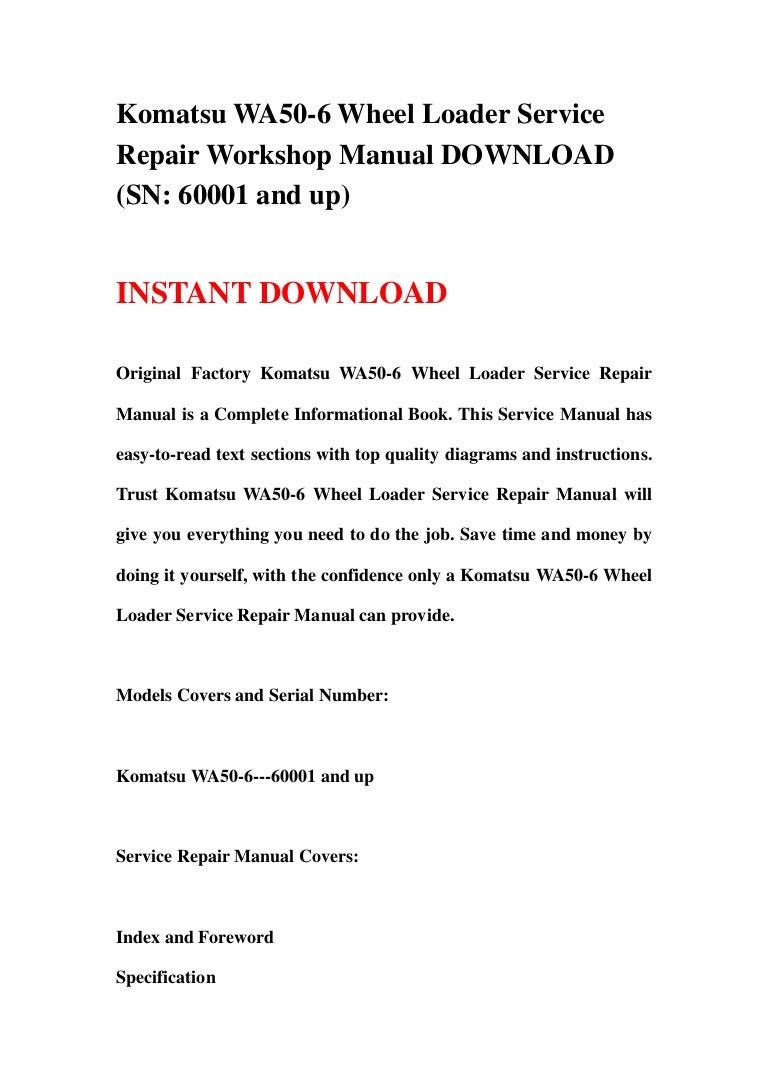 Komatsu WA50-6 Wheel Loader Service Repair Workshop Manual DOWNLOAD (SN: 60001 and up)

INSTANT DOWNLOAD

Original Factory Komatsu WA50-6 Wheel Loader Service Repair Manual is a Complete Informational Book. This Service Manual has easy-to-read text sections with top quality diagrams and instructions. Trust Komatsu WA50-6 Wheel Loader Service Repair Manual will give you everything you need to do the job. Save time and money by doing it yourself, with the confidence only a Komatsu WA50-6 Wheel Loader Service Repair Manual can provide.

Models Covers and Serial Number:

Komatsu WA50-6---60001 and up

Service Repair Manual Covers:

Index and Foreword

Specification